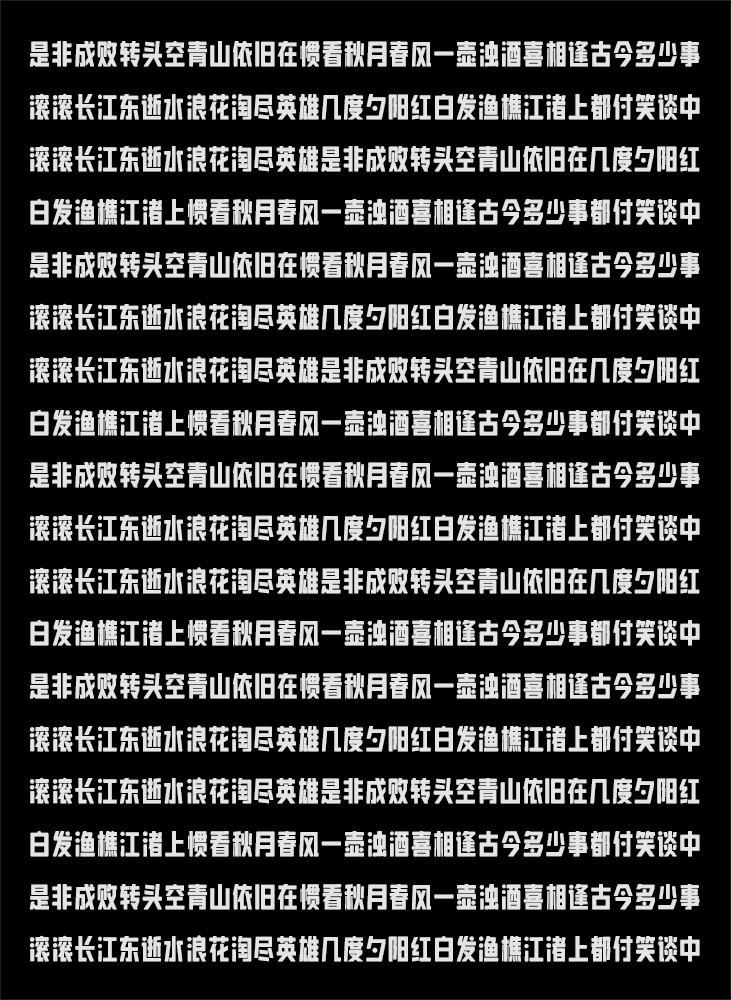 是非成败转头空青山依旧在惯看秋月春风一壶浊酒喜相逢古今多少事

滚滚长江东逝水浪花淘尽英雄几度夕阳红白发渔樵江渚上都付笑谈中

滚滚长江东逝水浪花淘尽英雄是非成败转头空青山依旧在几度夕阳红

白发渔樵江渚上惯看秋月春风一壶浊酒喜相逢古今多少事都付笑谈中

是非成败转头空青山依旧在惯看秋月春风一壶浊酒喜相逢古今多少事

滚滚长江东逝水浪花淘尽英雄几度夕阳红白发渔樵江渚上都付笑谈中

滚滚长江东逝水浪花淘尽英雄是非成败转头空青山依旧在几度夕阳红

白发渔樵江渚上惯看秋月春风一壶浊酒喜相逢古今多少事都付笑谈中

是非成败转头空青山依旧在惯看秋月春风一壶浊酒喜相逢古今多少事

滚滚长江东逝水浪花淘尽英雄几度夕阳红白发渔樵江渚上都付笑谈中

滚滚长江东逝水浪花淘尽英雄是非成败转头空青山依旧在几度夕阳红

白发渔樵江渚上惯看秋月春风一壶浊酒喜相逢古今多少事都付笑谈中

是非成败转头空青山依旧在惯看秋月春风一壶浊酒喜相逢古今多少事

滚滚长江东逝水浪花淘尽英雄几度夕阳红白发渔樵江渚上都付笑谈中

滚滚长江东逝水浪花淘尽英雄是非成败转头空青山依旧在几度夕阳红

白发渔樵江渚上惯看秋月春风一壶浊酒喜相逢古今多少事都付笑谈中

是非成败转头空青山依旧在惯看秋月春风一壶浊酒喜相逢古今多少事

滚滚长江东逝水浪花淘尽英雄几度夕阳红白发渔樵江渚上都付笑谈中